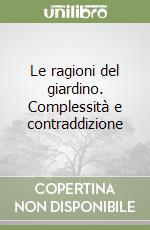 unilibro

Le ragioni del giardino. Complessità e contraddizione

COPERTINA NON DISPONIBILE